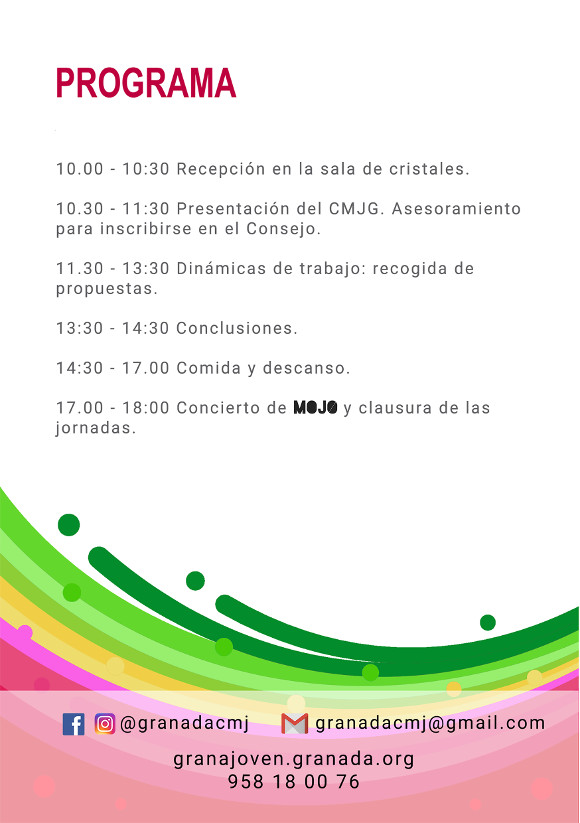 PROGRAMA

10.00 - 10:30 Recepción en la sala de cristales.

10.30 - 11:30 Presentación del CMJG. Asesoramiento para inscribirse en el Consejo.

11.30 - 13:30 Dinámicas de trabajo: recogida de propuestas.

13:30 - 14:30 Conclusiones.

14:30 - 17.00 Comida y descanso.

17.00 - 18:00 Concierto de MOJO y clausura de las jornadas.

@granadacmj granadacmj@gmail.com

granajoven.granada.org
958 18 00 76